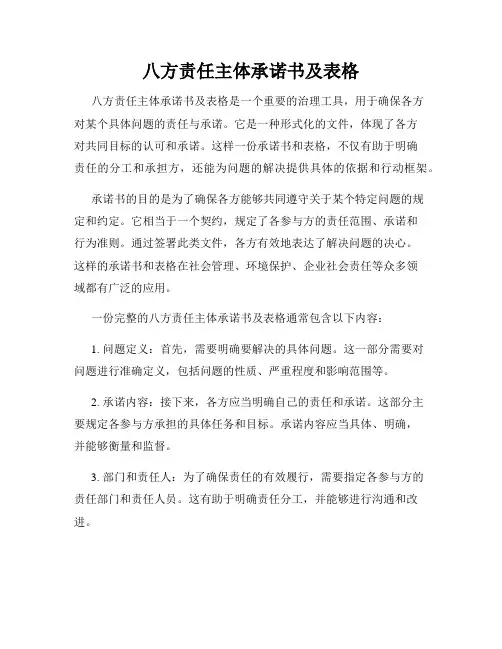 八方责任主体承诺书及表格

八方责任主体承诺书及表格是一个重要的治理工具，用于确保各方对某个具体问题的责任与承诺。它是一种形式化的文件，体现了各方对共同目标的认可和承诺。这样一份承诺书和表格，不仅有助于明确责任的分工和承担方，还能为问题的解决提供具体的依据和行动框架。

承诺书的目的是为了确保各方能够共同遵守关于某个特定问题的规定和约定。它相当于一个契约，规定了各参与方的责任范围、承诺和行为准则。通过签署此类文件，各方有效地表达了解决问题的决心。这样的承诺书和表格在社会管理、环境保护、企业社会责任等众多领域都有广泛的应用。

一份完整的八方责任主体承诺书及表格通常包含以下内容：

1. 问题定义：首先，需要明确要解决的具体问题。这一部分需要对问题进行准确定义，包括问题的性质、严重程度和影响范围等。

2. 承诺内容：接下来，各方应当明确自己的责任和承诺。这部分主要规定各参与方承担的具体任务和目标。承诺内容应当具体、明确，并能够衡量和监督。

3. 部门和责任人：为了确保责任的有效履行，需要指定各参与方的责任部门和责任人员。这有助于明确责任分工，并能够进行沟通和改进。